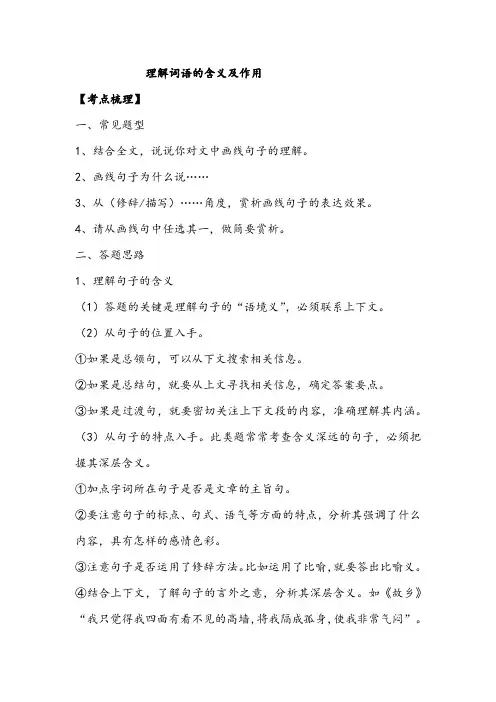 理解词语的含义及作用

【考点梳理】

一、常见题型

1、结合全文，说说你对文中画线句子的理解。

2、画线句子为什么说……

3、从（修辞/描写）……角度，赏析画线句子的表达效果。

4、请从画线句中任选其一，做简要赏析。

二、答题思路

1、理解句子的含义

（1）答题的关键是理解句子的“语境义”，必须联系上下文。

（2）从句子的位置入手。

①如果是总领句，可以从下文搜索相关信息。

②如果是总结句，就要从上文寻找相关信息，确定答案要点。

③如果是过渡句，就要密切关注上下文段的内容，准确理解其内涵。

（3）从句子的特点入手。此类题常常考查含义深远的句子，必须把握其深层含义。

①加点字词所在句子是否是文章的主旨句。

②要注意句子的标点、句式、语气等方面的特点，分析其强调了什么内容，具有怎样的感情色彩。

③注意句子是否运用了修辞方法。比如运用了比喻，就要答出比喻义。

④结合上下文，了解句子的言外之意，分析其深层含义。如《故乡》“我只觉得我四面有看不见的高墙，将我隔成孤身，使我非常气闷”。